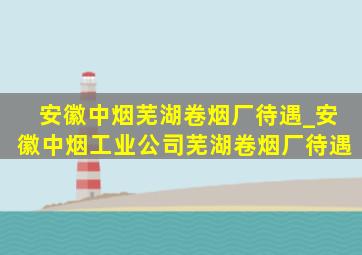 安徽中烟芜湖卷烟厂待遇_安徽中烟工业公司芜湖卷烟厂待遇